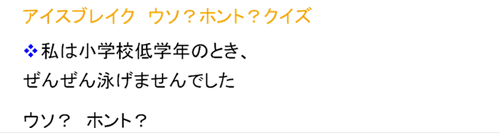 アイスブレイク　ウソ？ホント？クイズ

❖私は小学校低学年のとき、ぜんぜん泳げませんでした

ウソ？　ホント？